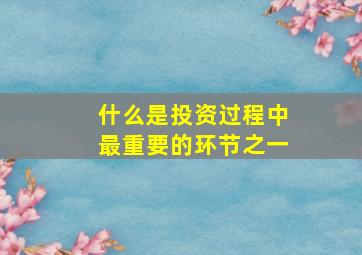 什么是投资过程中最重要的环节之一